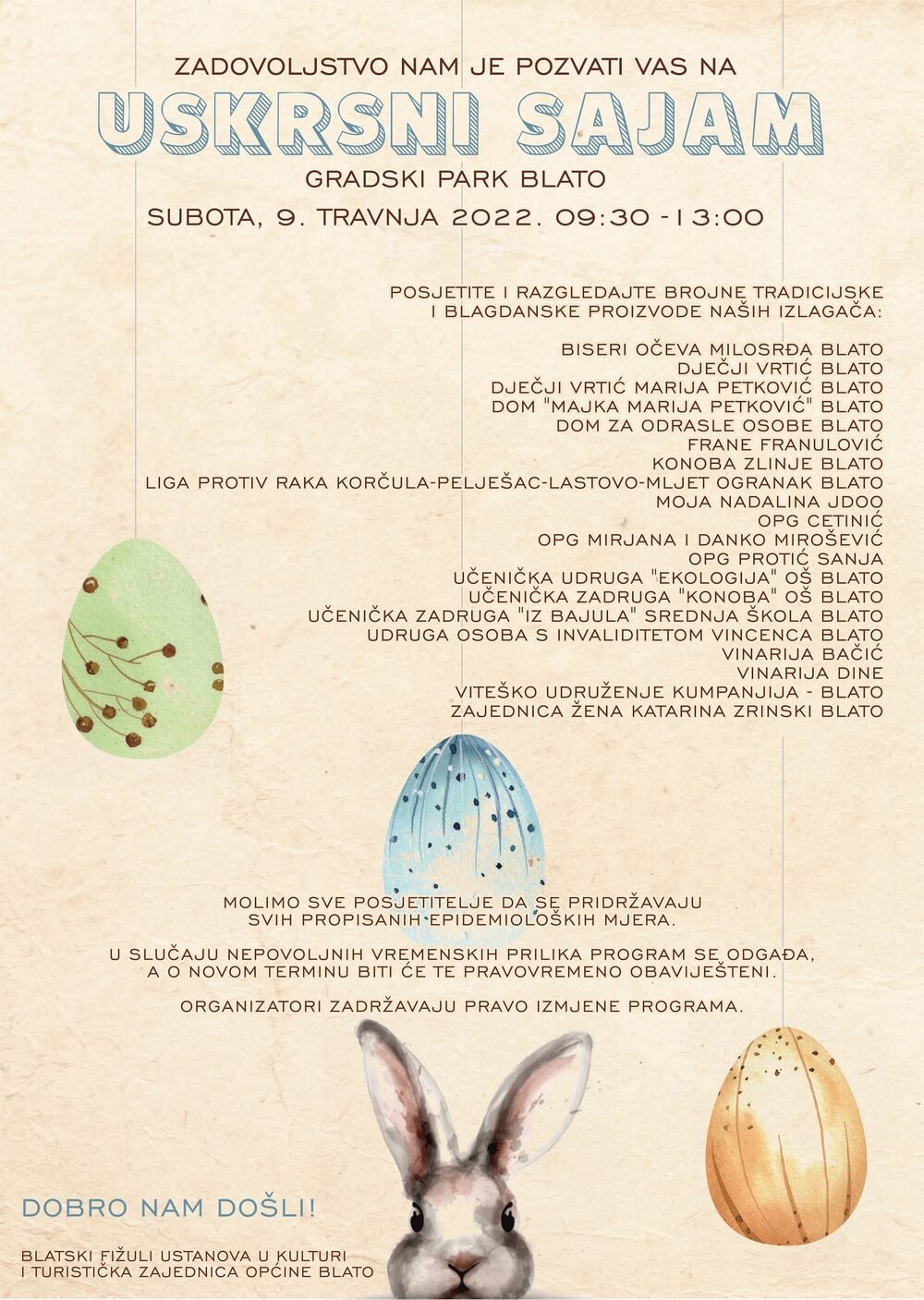 ZADOVOLJSTVO NAM JE POZVATI VAS NA

USKRSNI SAJAM

GRADSKI PARK BLATO

SUBOTA, 9. TRAVNJA 2022. 09:30 - 13:00

POSJETITE I RAZGLEDAJTE BROJNE TRADICIJSKE I BLAGDANSKE PROIZVODE NAŠIH IZLAGAČA:

BISERI OČEVA MILOSRĐA BLATO
DJEČJI VRTIĆ BLATO
DJEČJI VRTIĆ MARIJA PETKOVIĆ BLATO
DOM "MAJKA MARIJA PETKOVIĆ" BLATO
DOM ZA ODRASLE OSOBE BLATO
FRANE FRANULOVIĆ
KONOBA ZLINJE BLATO
LIGA PROTIV RAKA KORČULA-PELJEŠAC-LASTOVO-MLJET OGRANAK BLATO
MOJA NADALINA JDOO
OPG CETINIĆ
OPG MIRJANA I DANKO MIROŠEVIĆ
OPG PROTIĆ SANJA
UČENIČKA UDRUGA "EKOLOGIJA" OŠ BLATO
UČENIČKA ZADRUGA "KONOBA" OŠ BLATO
UČENIČKA ZADRUGA "IZ BAJULA" SREDNJA ŠKOLA BLATO
UDRUGA OSOBA S INVALIDITETOM VINCENCA BLATO
VINARIJA BAČIĆ
VINARIJA DINE
VITEŠKO UDRUŽENJE KUMPANJIJA - BLATO
ZAJEDNICA ŽENA KATARINA ZRINSKI BLATO

MOLIMO SVE POSJETITELJE DA SE PRIDRŽAVAJU SVIH PROPISANIH EPIDEMIOLOŠKIH MJERA.

U SLUČAJU NEPOVOLJNIH VREMENSKIH PRILIKA PROGRAM SE ODGAĐA, A O NOVOM TERMINU BITI ĆE TE PRAVOVREMENO OBAVIJEŠTENI.

ORGANIZATORI ZADRŽAVAJU PRAVO IZMJENE PROGRAMA.

DOBRO NAM DOŠLI!

BLATSKI FIŽULI USTANOVA U KULTURI
I TURISTIČKA ZAJEDNICA OPĆINE BLATO